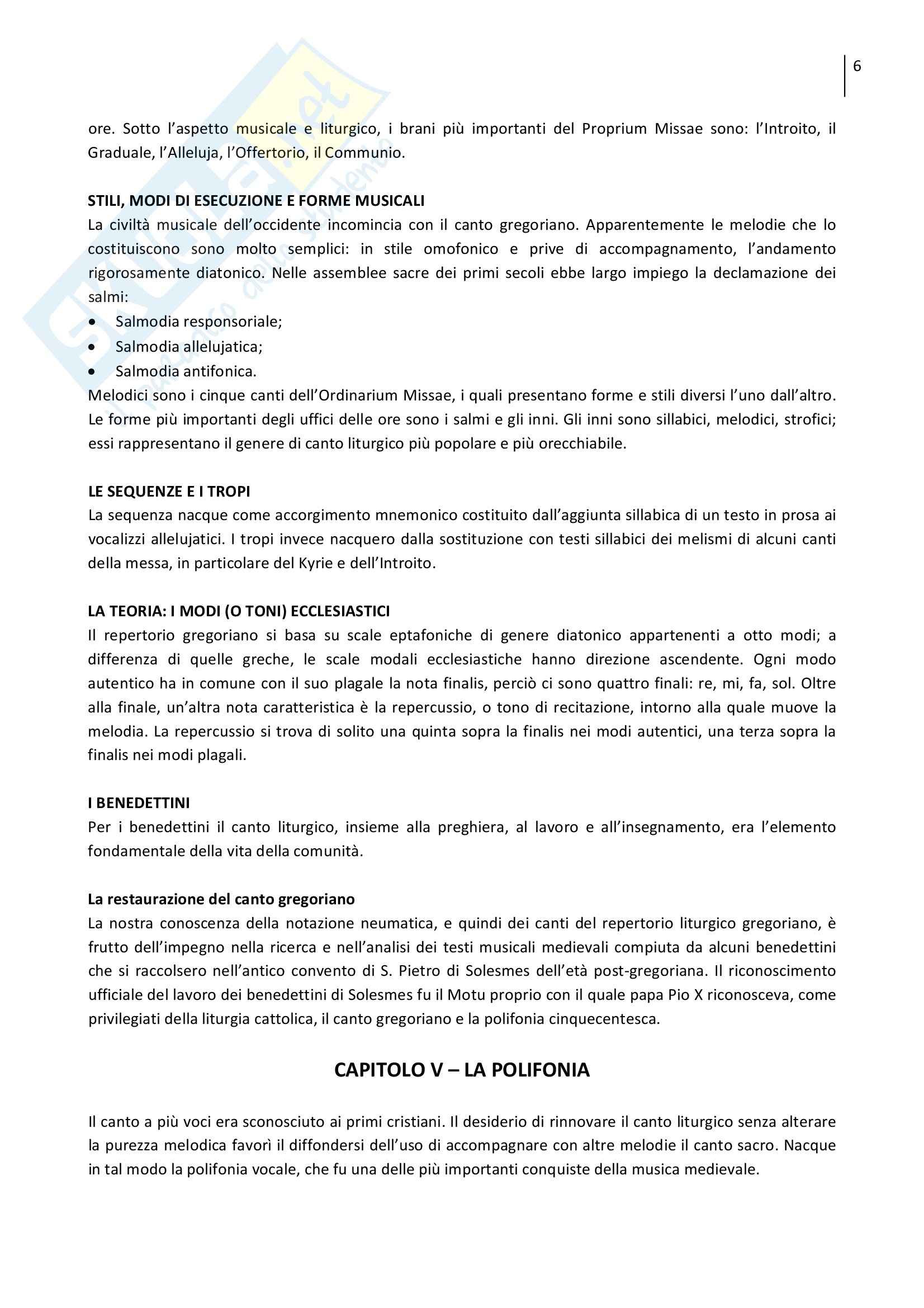 6

ore. Sotto l'aspetto musicale e liturgico, i brani più importanti del Proprium Missae sono: l'Introito, il Graduale, l'Alleluja, l'Offertorio, il Communio.

STILI, MODI DI ESECUZIONE E FORME MUSICALI
La civiltà musicale dell'occidente incomincia con il canto gregoriano. Apparentemente le melodie che lo costituiscono sono molto semplici: in stile omofonico e prive di accompagnamento, l'andamento rigorosamente diatonico. Nelle assemblee sacre dei primi secoli ebbe largo impiego la declamazione dei salmi:
• Salmodia responsoriale;
• Salmodia allelujatica;
• Salmodia antifonica.
Melodici sono i cinque canti dell'Ordinarium Missae, i quali presentano forme e stili diversi l'uno dall'altro. Le forme più importanti degli uffici delle ore sono i salmi e gli inni. Gli inni sono sillabici, melodici, strofici; essi rappresentano il genere di canto liturgico più popolare e più orecchiabile.

LE SEQUENZE E I TROPI
La sequenza nacque come accorgimento mnemonico costituito dall'aggiunta sillabica di un testo in prosa ai vocalizzi allelujatici. I tropi invece nacquero dalla sostituzione con testi sillabici dei melismi di alcuni canti della messa, in particolare del Kyrie e dell'Introito.

LA TEORIA: I MODI (O TONI) ECCLESIASTICI
Il repertorio gregoriano si basa su scale eptafoniche di genere diatonico appartenenti a otto modi; a differenza di quelle greche, le scale modali ecclesiastiche hanno direzione ascendente. Ogni modo autentico ha in comune con il suo plagale la nota finalis, perciò ci sono quattro finali: re, mi, fa, sol. Oltre alla finale, un'altra nota caratteristica è la repercussio, o tono di recitazione, intorno alla quale muove la melodia. La repercussio si trova di solito una quinta sopra la finalis nei modi autentici, una terza sopra la finalis nei modi plagali.

I BENEDETTINI
Per i benedettini il canto liturgico, insieme alla preghiera, al lavoro e all'insegnamento, era l'elemento fondamentale della vita della comunità.

La restaurazione del canto gregoriano
La nostra conoscenza della notazione neumatica, e quindi dei canti del repertorio liturgico gregoriano, è frutto dell'impegno nella ricerca e nell'analisi dei testi musicali medievali compiuta da alcuni benedettini che si raccolsero nell'antico convento di S. Pietro di Solesmes dell'età post-gregoriana. Il riconoscimento ufficiale del lavoro dei benedettini di Solesmes fu il Motu proprio con il quale papa Pio X riconosceva, come privilegiati della liturgia cattolica, il canto gregoriano e la polifonia cinquecentesca.

CAPITOLO V – LA POLIFONIA

Il canto a più voci era sconosciuto ai primi cristiani. Il desiderio di rinnovare il canto liturgico senza alterare la purezza melodica favorì il diffondersi dell'uso di accompagnare con altre melodie il canto sacro. Nacque in tal modo la polifonia vocale, che fu una delle più importanti conquiste della musica medievale.